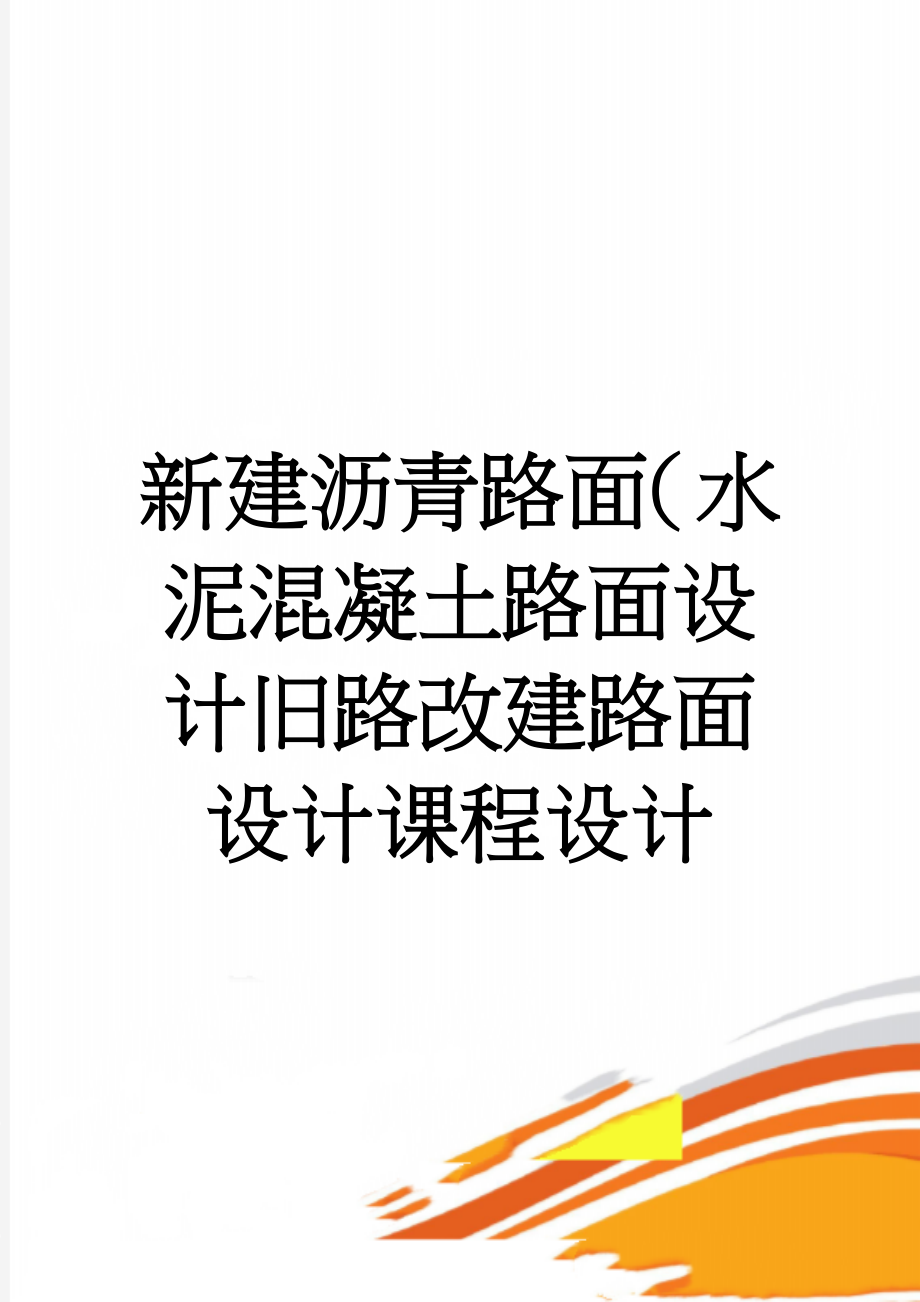 新建沥青路面(水泥混凝土路面设计旧路改建路面设计课程设计